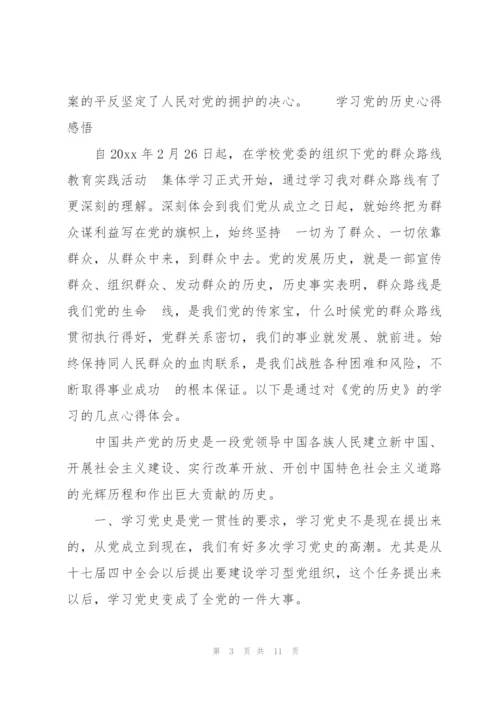 案的平反坚定了人民对党的拥护的决心。　　学习党的历史心得感悟

自 20xx 年 2 月 26 日起，在学校党委的组织下党的群众路线教育实践活动　集体学习正式开始，通过学习我对群众路线有了更深刻的理解。深刻体会到我们党从成立之日起，就始终把为群众谋利益写在党的旗帜上，始终坚持　一切为了群众、一切依靠群众，从群众中来，到群众中去。党的发展历史，就是一部宣传群众、组织群众、发动群众的历史，历史事实表明，群众路线是我们党的生命　线，是我们党的传家宝，什么时候党的群众路线贯彻执行得好，党群关系密切，我们的事业就发展、就前进。始终保持同人民群众的血肉联系，是我们战胜各种困难和风险，不断取得事业成功　的根本保证。以下是通过对《党的历史》的学习的几点心得体会。

中国共产党的历史是一段党领导中国各族人民建立新中国、开展社会主义建设、实行改革开放、开创中国特色社会主义道路的光辉历程和作出巨大贡献的历史。

一、学习党史是党一贯性的要求，学习党史不是现在提出来的，从党成立到现在，我们有好多次学习党史的高潮。尤其是从十七届四中全会以后提出要建设学习型党组织，这个任务提出来以后，学习党史变成了全党的一件大事。

第 3 页 共 11 页